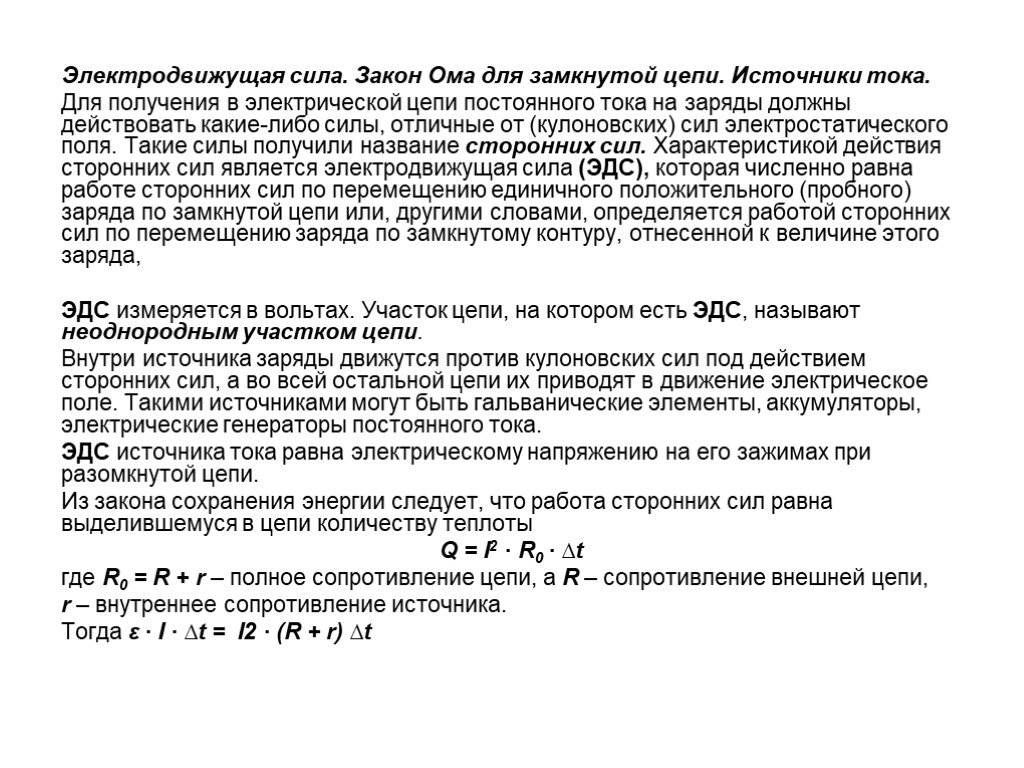 Электродвижущая сила. Закон Ома для замкнутой цепи. Источники тока.

Для получения в электрической цепи постоянного тока на заряды должны действовать какие-либо силы, отличные от (кулоновских) сил электростатического поля. Такие силы получили название сторонних сил. Характеристикой действия сторонних сил является электродвижущая сила (ЭДС), которая численно равна работе сторонних сил по перемещению единичного положительного (пробного) заряда по замкнутой цепи или, другими словами, определяется работой сторонних сил по перемещению заряда по замкнутому контуру, отнесенной к величине этого заряда,

ЭДС измеряется в вольтах. Участок цепи, на котором есть ЭДС, называют неоднородным участком цепи.

Внутри источника заряды движутся против кулоновских сил под действием сторонних сил, а во всей остальной цепи их приводят в движение электрическое поле. Такими источниками могут быть гальванические элементы, аккумуляторы, электрические генераторы постоянного тока.

ЭДС источника тока равна электрическому напряжению на его зажимах при разомкнутой цепи.

Из закона сохранения энергии следует, что работа сторонних сил равна выделившемуся в цепи количеству теплоты

$Q = I^2 \cdot R_0 \cdot \Delta t$

где $R_0 = R + r$ – полное сопротивление цепи, а $R$ – сопротивление внешней цепи, $r$ – внутреннее сопротивление источника.

Тогда $\varepsilon \cdot I \cdot \Delta t = I2 \cdot (R + r) \Delta t$